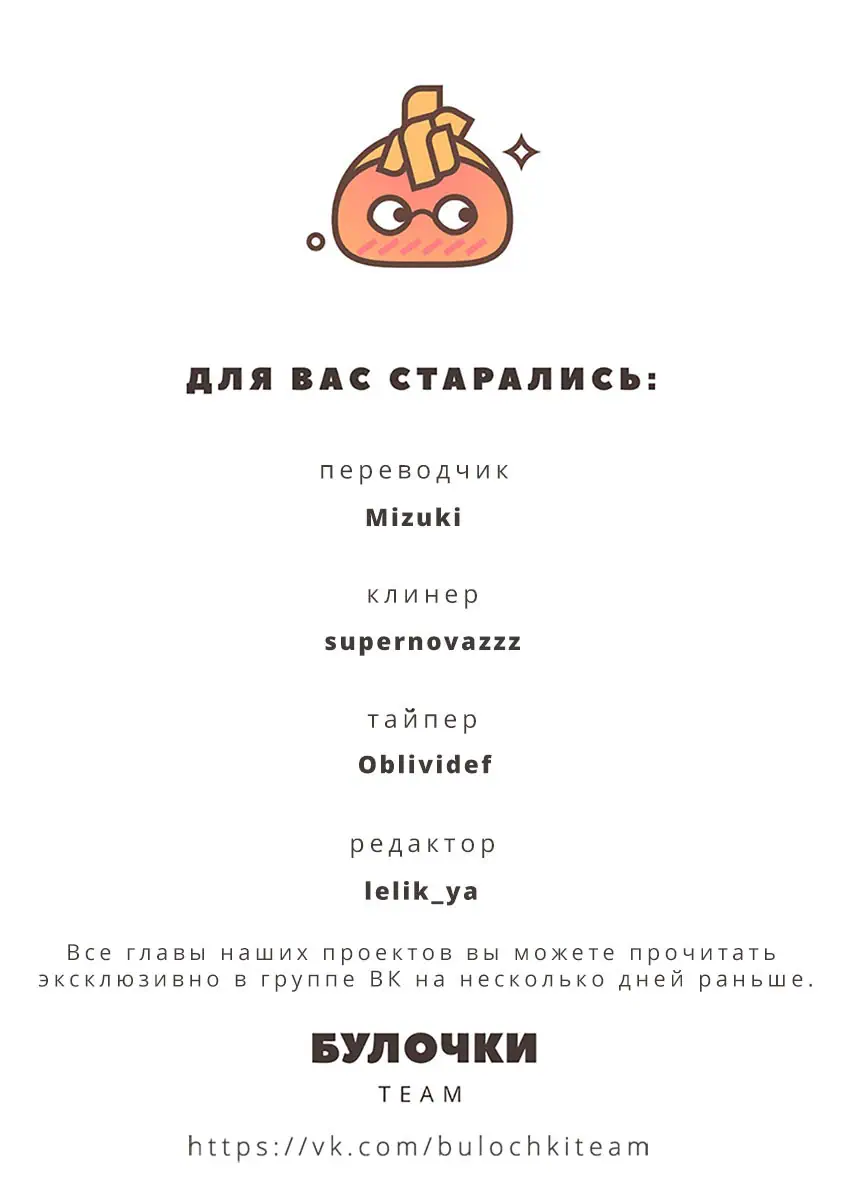 ДЛЯ ВАС СТАРАЛИСЬ:

переводчик
Mizuki

клинер
supernovazzz

тайпер
Oblividef

редактор
lelik_ya

Все главы наших проектов вы можете прочитать эксклюзивно в группе ВК на несколько дней раньше.

БУЛОЧКИ
TEAM

https://vk.com/bulochkiteam